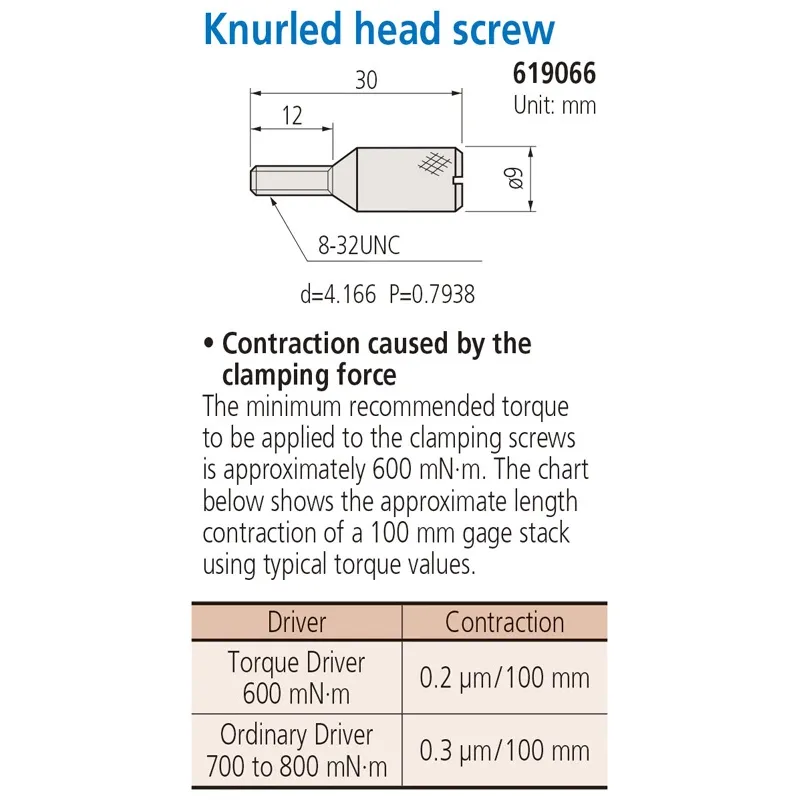 Knurled head screw

619066
Unit: mm

30

12

ø9

8-32UNC

d=4.166 P=0.7938

• Contraction caused by the clamping force

The minimum recommended torque to be applied to the clamping screws is approximately 600 mN·m. The chart below shows the approximate length contraction of a 100 mm gage stack using typical torque values.

| Driver | Contraction |
|---|---|
| Torque Driver 600 mN·m | 0.2 µm/100 mm |
| Ordinary Driver 700 to 800 mN·m | 0.3 µm/100 mm |